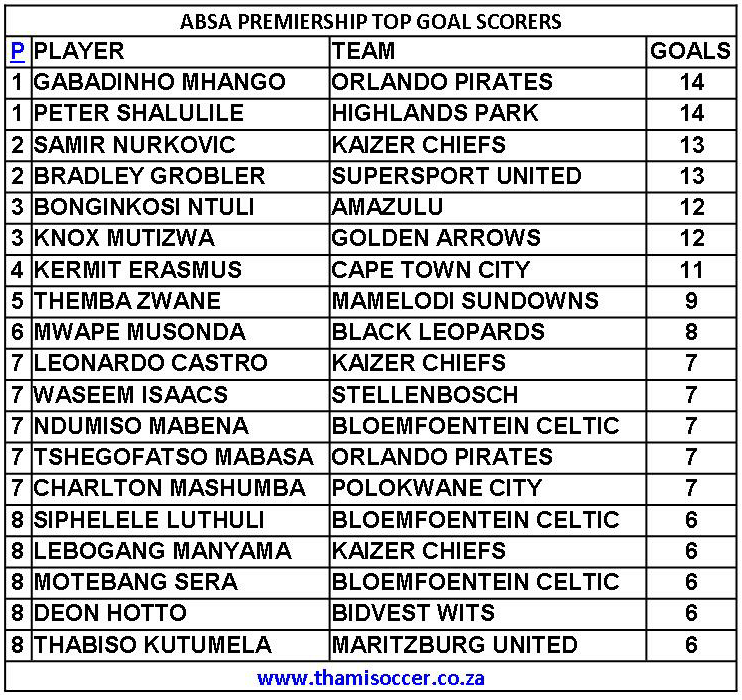 ABSA PREMIERSHIP TOP GOAL SCORERS

| P | PLAYER | TEAM | GOALS |
|---|---|---|---|
| 1 | GABADINHO MHANGO | ORLANDO PIRATES | 14 |
| 1 | PETER SHALULILE | HIGHLANDS PARK | 14 |
| 2 | SAMIR NURKOVIC | KAIZER CHIEFS | 13 |
| 2 | BRADLEY GROBLER | SUPERSPORT UNITED | 13 |
| 3 | BONGINKOSI NTULI | AMAZULU | 12 |
| 3 | KNOX MUTIZWA | GOLDEN ARROWS | 12 |
| 4 | KERMIT ERASMUS | CAPE TOWN CITY | 11 |
| 5 | THEMBA ZWANE | MAMELODI SUNDOWNS | 9 |
| 6 | MWAPE MUSONDA | BLACK LEOPARDS | 8 |
| 7 | LEONARDO CASTRO | KAIZER CHIEFS | 7 |
| 7 | WASEEM ISAACS | STELLENBOSCH | 7 |
| 7 | NDUMISO MABENA | BLOEMFOENTEIN CELTIC | 7 |
| 7 | TSHEGOFATSO MABASA | ORLANDO PIRATES | 7 |
| 7 | CHARLTON MASHUMBA | POLOKWANE CITY | 7 |
| 8 | SIPHELELE LUTHULI | BLOEMFOENTEIN CELTIC | 6 |
| 8 | LEBOGANG MANYAMA | KAIZER CHIEFS | 6 |
| 8 | MOTEBANG SERA | BLOEMFOENTEIN CELTIC | 6 |
| 8 | DEON HOTTO | BIDVEST WITS | 6 |
| 8 | THABISO KUTUMELA | MARITZBURG UNITED | 6 |

www.thamisoccer.co.za